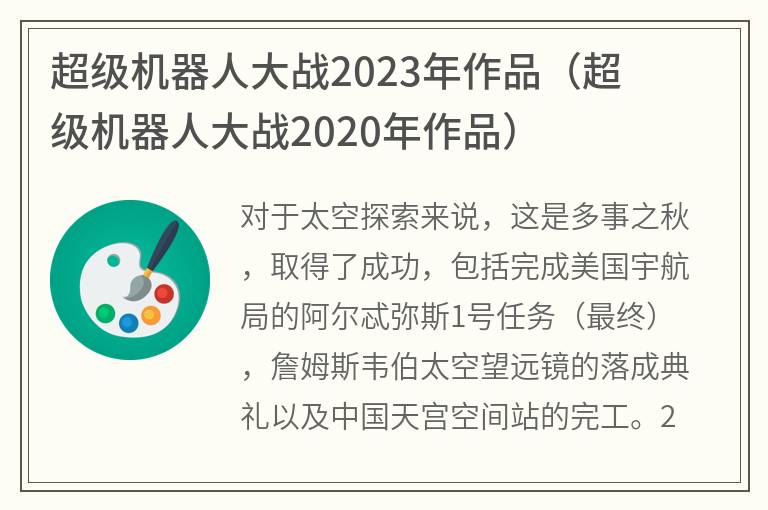 超级机器人大战2023年作品（超级机器人大战2020年作品）

对于太空探索来说，这是多事之秋，取得了成功，包括完成美国宇航局的阿尔忒弥斯1号任务（最终），詹姆斯韦伯太空望远镜的落成典礼以及中国天宫空间站的完工。2